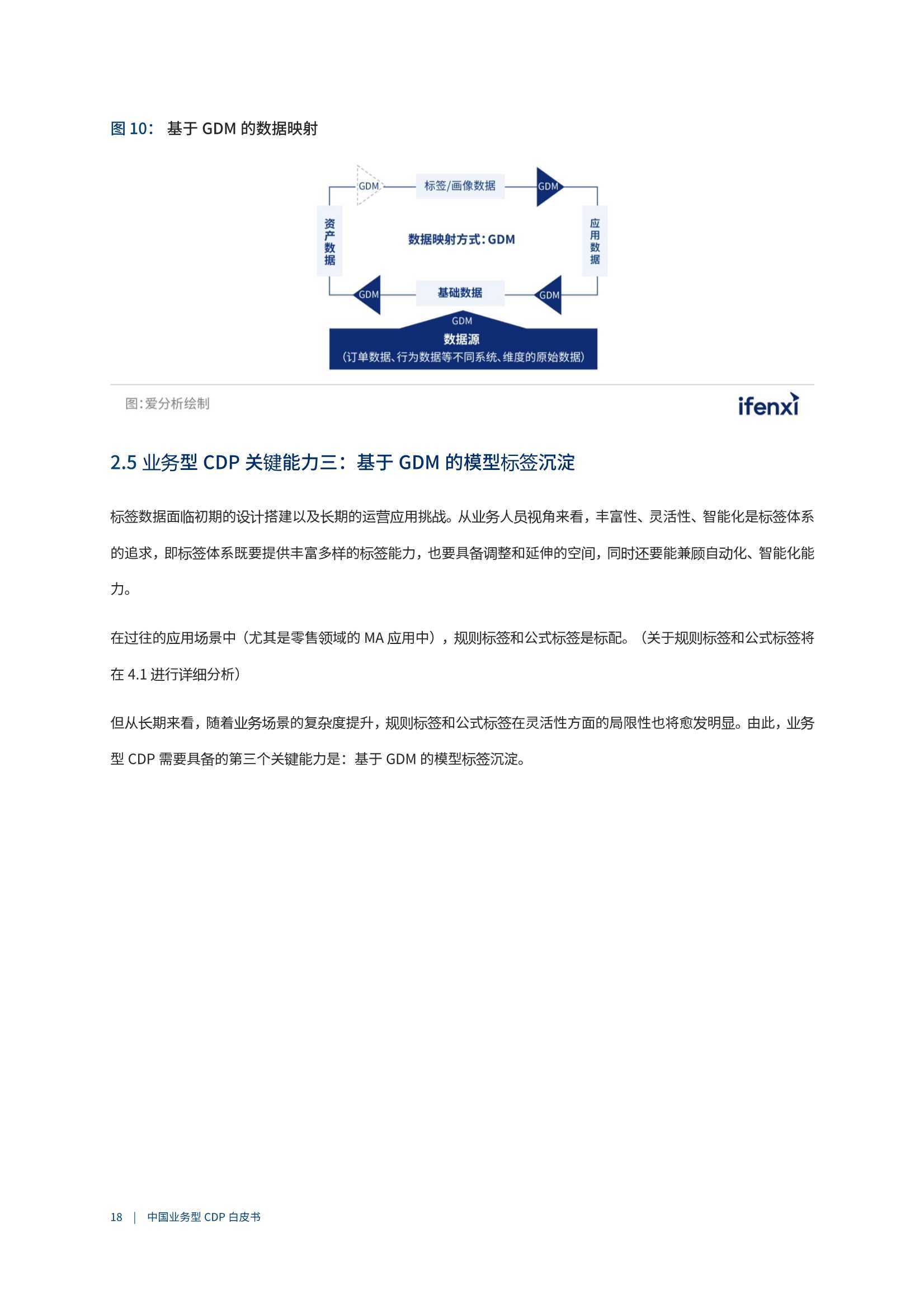 图 10： 基于 GDM 的数据映射

GDM

标签/画像数据

GDM

资产数据

数据映射方式：GDM

应用数据

GDM

基础数据

GDM

GDM

数据源
（订单数据、行为数据等不同系统、维度的原始数据）

图：爱分析绘制

ifenxi

2.5 业务型 CDP 关键能力三：基于 GDM 的模型标签沉淀

标签数据面临初期的设计搭建以及长期的运营应用挑战。从业务人员视角来看，丰富性、灵活性、智能化是标签体系的追求，即标签体系既要提供丰富多样的标签能力，也要具备调整和延伸的空间，同时还要能兼顾自动化、智能化能力。

在过往的应用场景中（尤其是零售领域的 MA 应用中），规则标签和公式标签是标配。（关于规则标签和公式标签将在 4.1 进行详细分析）

但从长期来看，随着业务场景的复杂度提升，规则标签和公式标签在灵活性方面的局限性也将愈发明显。由此，业务型 CDP 需要具备的第三个关键能力是：基于 GDM 的模型标签沉淀。

18 ｜ 中国业务型 CDP 白皮书